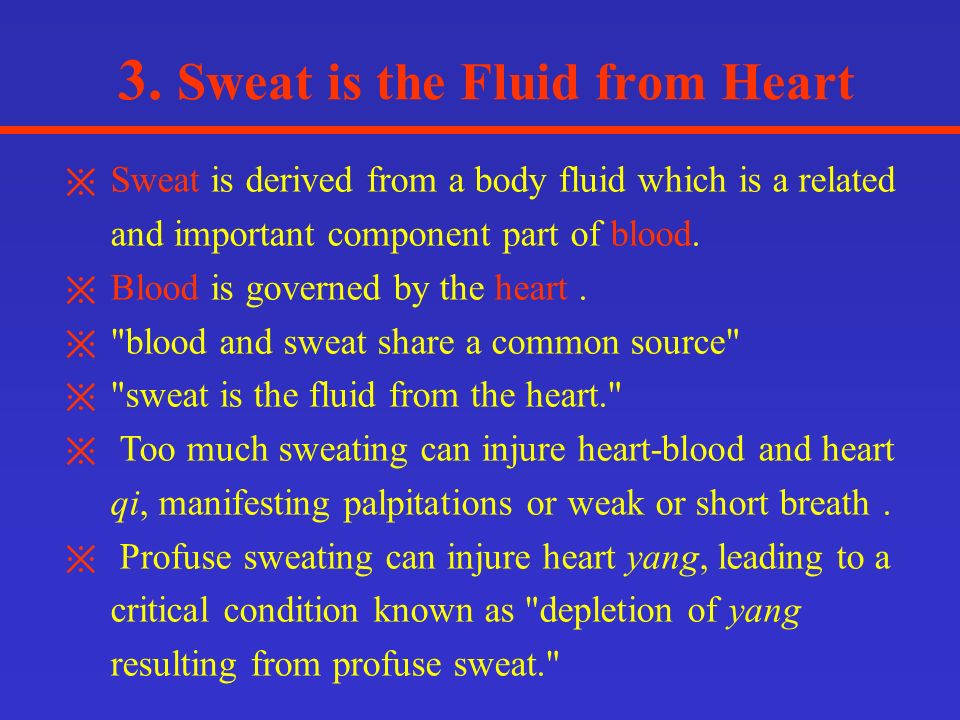 3. Sweat is the Fluid from Heart

※ Sweat is derived from a body fluid which is a related and important component part of blood.
※ Blood is governed by the heart .
※ "blood and sweat share a common source"
※ "sweat is the fluid from the heart."
※ Too much sweating can injure heart-blood and heart qi, manifesting palpitations or weak or short breath .
※ Profuse sweating can injure heart yang, leading to a critical condition known as "depletion of yang resulting from profuse sweat."